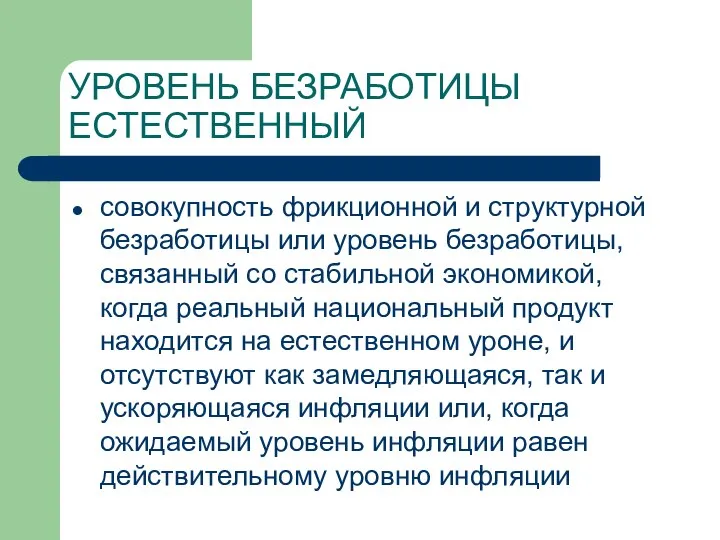 УРОВЕНЬ БЕЗРАБОТИЦЫ ЕСТЕСТВЕННЫЙ

● совокупность фрикционной и структурной безработицы или уровень безработицы, связанный со стабильной экономикой, когда реальный национальный продукт находится на естественном уроне, и отсутствуют как замедляющаяся, так и ускоряющаяся инфляции или, когда ожидаемый уровень инфляции равен действительному уровню инфляции